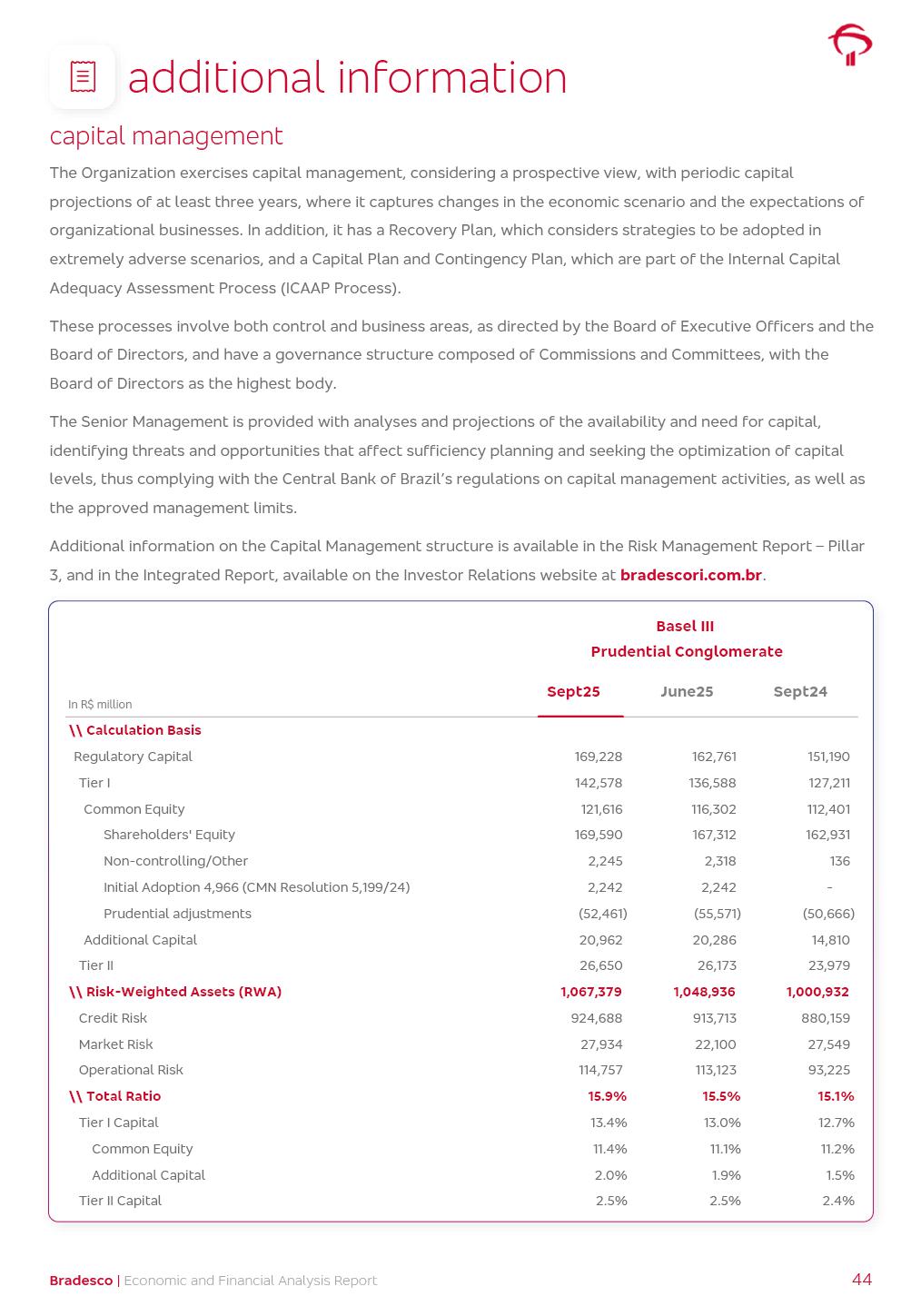 additional information

capital management

The Organization exercises capital management, considering a prospective view, with periodic capital projections of at least three years, where it captures changes in the economic scenario and the expectations of organizational businesses. In addition, it has a Recovery Plan, which considers strategies to be adopted in extremely adverse scenarios, and a Capital Plan and Contingency Plan, which are part of the Internal Capital Adequacy Assessment Process (ICAAP Process).

These processes involve both control and business areas, as directed by the Board of Executive Officers and the Board of Directors, and have a governance structure composed of Commissions and Committees, with the Board of Directors as the highest body.

The Senior Management is provided with analyses and projections of the availability and need for capital, identifying threats and opportunities that affect sufficiency planning and seeking the optimization of capital levels, thus complying with the Central Bank of Brazil's regulations on capital management activities, as well as the approved management limits.

Additional information on the Capital Management structure is available in the Risk Management Report – Pillar 3, and in the Integrated Report, available on the Investor Relations website at bradescori.com.br.

Basel III
Prudential Conglomerate

| In R$ million | Sept25 | June25 | Sept24 |
|---|---|---|---|
| \\ Calculation Basis | | | |
| Regulatory Capital | 169,228 | 162,761 | 151,190 |
| Tier I | 142,578 | 136,588 | 127,211 |
| Common Equity | 121,616 | 116,302 | 112,401 |
| Shareholders' Equity | 169,590 | 167,312 | 162,931 |
| Non-controlling/Other | 2,245 | 2,318 | 136 |
| Initial Adoption 4,966 (CMN Resolution 5,199/24) | 2,242 | 2,242 | - |
| Prudential adjustments | (52,461) | (55,571) | (50,666) |
| Additional Capital | 20,962 | 20,286 | 14,810 |
| Tier II | 26,650 | 26,173 | 23,979 |
| \\ Risk-Weighted Assets (RWA) | 1,067,379 | 1,048,936 | 1,000,932 |
| Credit Risk | 924,688 | 913,713 | 880,159 |
| Market Risk | 27,934 | 22,100 | 27,549 |
| Operational Risk | 114,757 | 113,123 | 93,225 |
| \\ Total Ratio | 15.9% | 15.5% | 15.1% |
| Tier I Capital | 13.4% | 13.0% | 12.7% |
| Common Equity | 11.4% | 11.1% | 11.2% |
| Additional Capital | 2.0% | 1.9% | 1.5% |
| Tier II Capital | 2.5% | 2.5% | 2.4% |

Bradesco | Economic and Financial Analysis Report 44